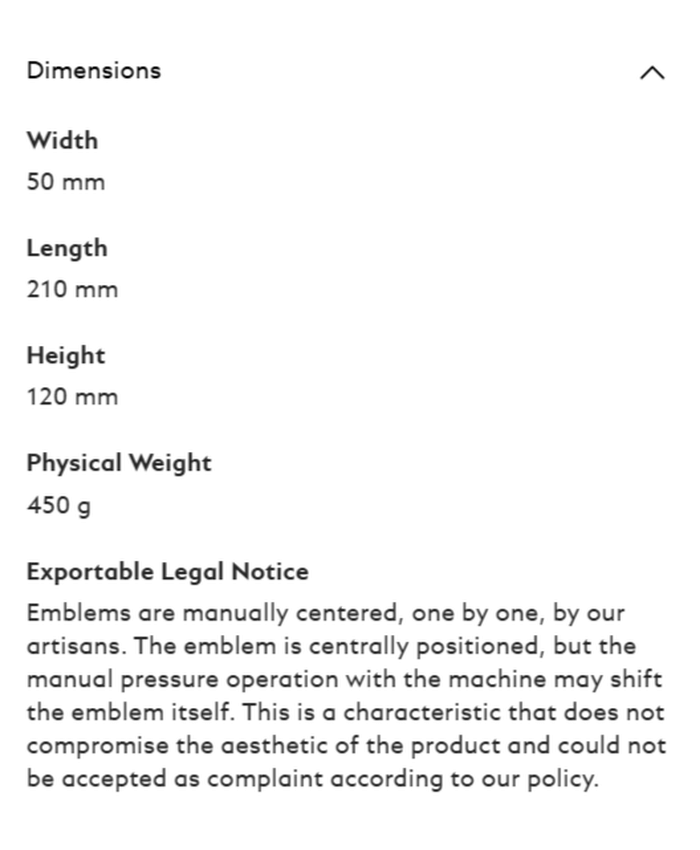 Dimensions

Width
50 mm

Length
210 mm

Height
120 mm

Physical Weight
450 g

Exportable Legal Notice
Emblems are manually centered, one by one, by our artisans. The emblem is centrally positioned, but the manual pressure operation with the machine may shift the emblem itself. This is a characteristic that does not compromise the aesthetic of the product and could not be accepted as complaint according to our policy.